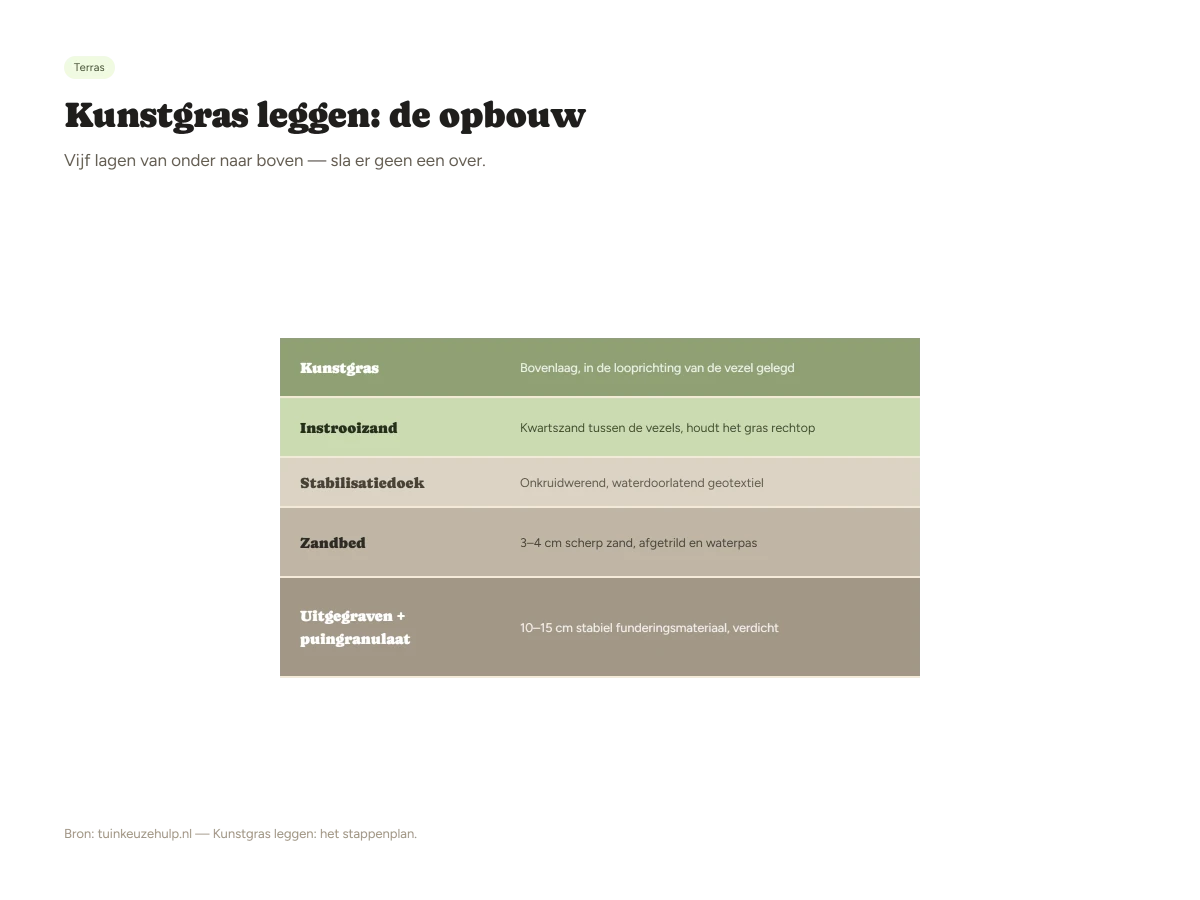 Terras

Kunstgras leggen: de opbouw

Vijf lagen van onder naar boven — sla er geen een over.

| Kunstgras | Bovenlaag, in de looprichting van de vezel gelegd |
|---|---|
| Instrooizand | Kwartszand tussen de vezels, houdt het gras rechtop |
| Stabilisatiedoek | Onkruidwerend, waterdoorlatend geotextiel |
| Zandbed | 3–4 cm scherp zand, afgetrild en waterpas |
| Uitgegraven + puingranulaat | 10–15 cm stabiel funderingsmateriaal, verdicht |

Bron: tuinkeuzehulp.nl — Kunstgras leggen: het stappenplan.